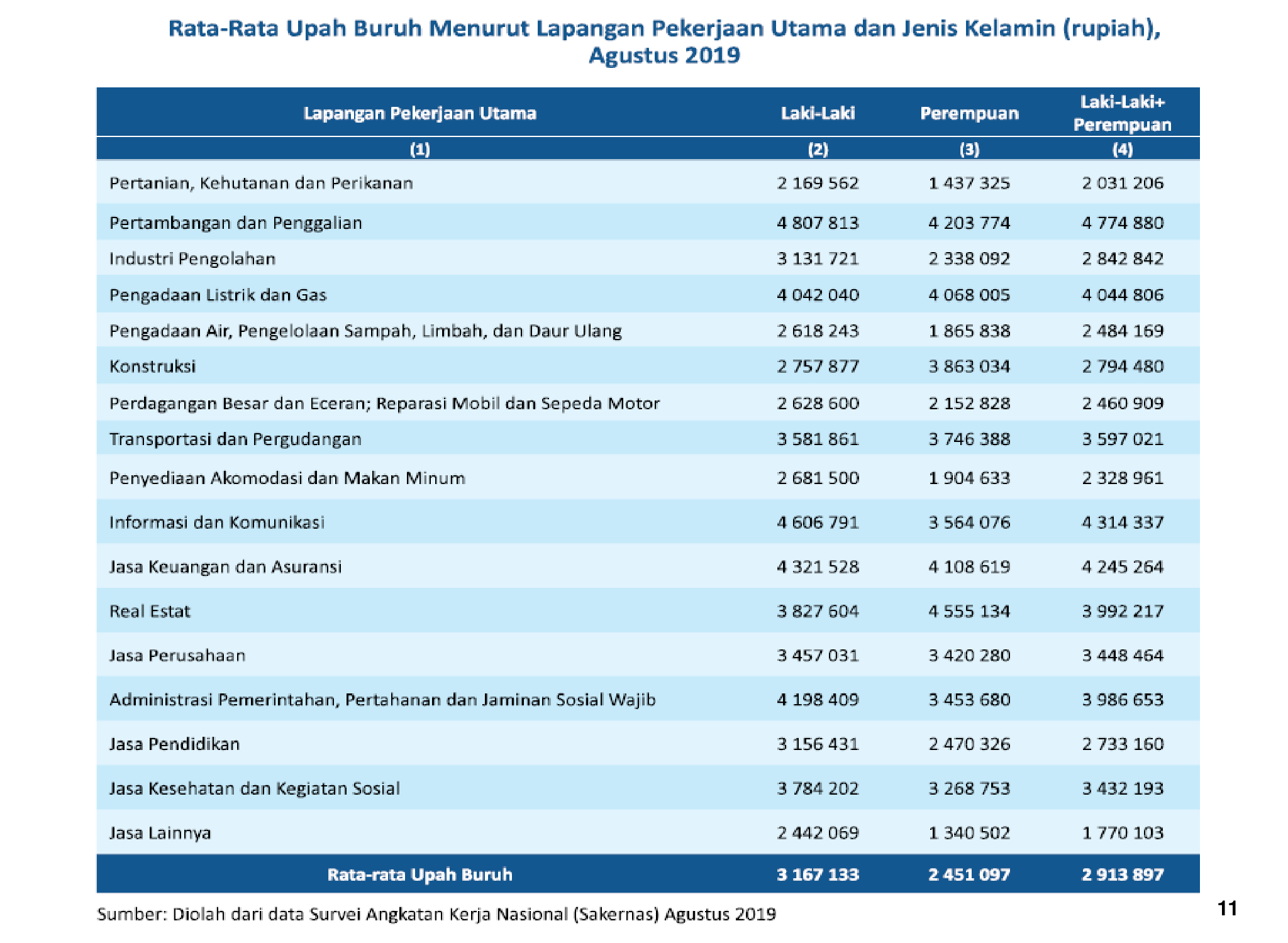 Rata-Rata Upah Buruh Menurut Lapangan Pekerjaan Utama dan Jenis Kelamin (rupiah), Agustus 2019

| Lapangan Pekerjaan Utama | Laki-Laki | Perempuan | Laki-Laki+ Perempuan |
|---|---|---|---|
| (1) | (2) | (3) | (4) |
| Pertanian, Kehutanan dan Perikanan | 2 169 562 | 1 437 325 | 2 031 206 |
| Pertambangan dan Penggalian | 4 807 813 | 4 203 774 | 4 774 880 |
| Industri Pengolahan | 3 131 721 | 2 338 092 | 2 842 842 |
| Pengadaan Listrik dan Gas | 4 042 040 | 4 068 005 | 4 044 806 |
| Pengadaan Air, Pengelolaan Sampah, Limbah, dan Daur Ulang | 2 618 243 | 1 865 838 | 2 484 169 |
| Konstruksi | 2 757 877 | 3 863 034 | 2 794 480 |
| Perdagangan Besar dan Eceran; Reparasi Mobil dan Sepeda Motor | 2 628 600 | 2 152 828 | 2 460 909 |
| Transportasi dan Pergudangan | 3 581 861 | 3 746 388 | 3 597 021 |
| Penyediaan Akomodasi dan Makan Minum | 2 681 500 | 1 904 633 | 2 328 961 |
| Informasi dan Komunikasi | 4 606 791 | 3 564 076 | 4 314 337 |
| Jasa Keuangan dan Asuransi | 4 321 528 | 4 108 619 | 4 245 264 |
| Real Estat | 3 827 604 | 4 555 134 | 3 992 217 |
| Jasa Perusahaan | 3 457 031 | 3 420 280 | 3 448 464 |
| Administrasi Pemerintahan, Pertahanan dan Jaminan Sosial Wajib | 4 198 409 | 3 453 680 | 3 986 653 |
| Jasa Pendidikan | 3 156 431 | 2 470 326 | 2 733 160 |
| Jasa Kesehatan dan Kegiatan Sosial | 3 784 202 | 3 268 753 | 3 432 193 |
| Jasa Lainnya | 2 442 069 | 1 340 502 | 1 770 103 |
| Rata-rata Upah Buruh | 3 167 133 | 2 451 097 | 2 913 897 |

Sumber: Diolah dari data Survei Angkatan Kerja Nasional (Sakernas) Agustus 2019

11